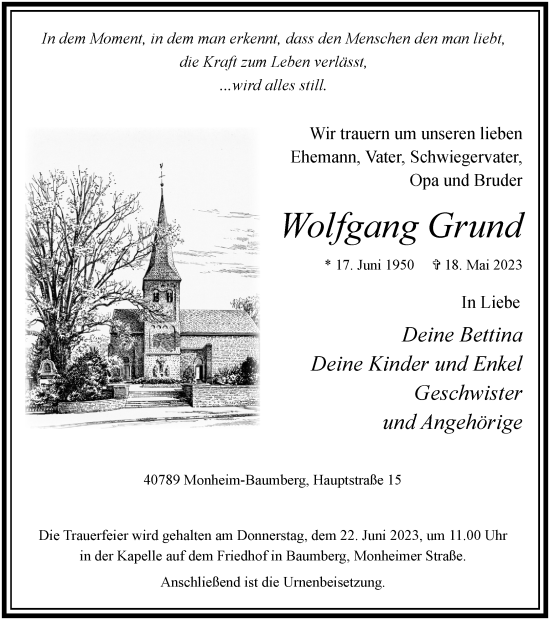 In dem Moment, in dem man erkennt, dass den Menschen den man liebt, die Kraft zum Leben verlässt, ...wird alles still.

Wir trauern um unseren lieben Ehemann, Vater, Schwiegervater, Opa und Bruder

Wolfgang Grund

* 17. Juni 1950 ✞ 18. Mai 2023

In Liebe

Deine Bettina
Deine Kinder und Enkel
Geschwister
und Angehörige

40789 Monheim-Baumberg, Hauptstraße 15

Die Trauerfeier wird gehalten am Donnerstag, dem 22. Juni 2023, um 11.00 Uhr in der Kapelle auf dem Friedhof in Baumberg, Monheimer Straße.

Anschließend ist die Urnenbeisetzung.